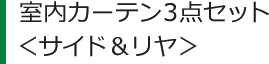 室内カーテン3点セット
<サイド＆リヤ>